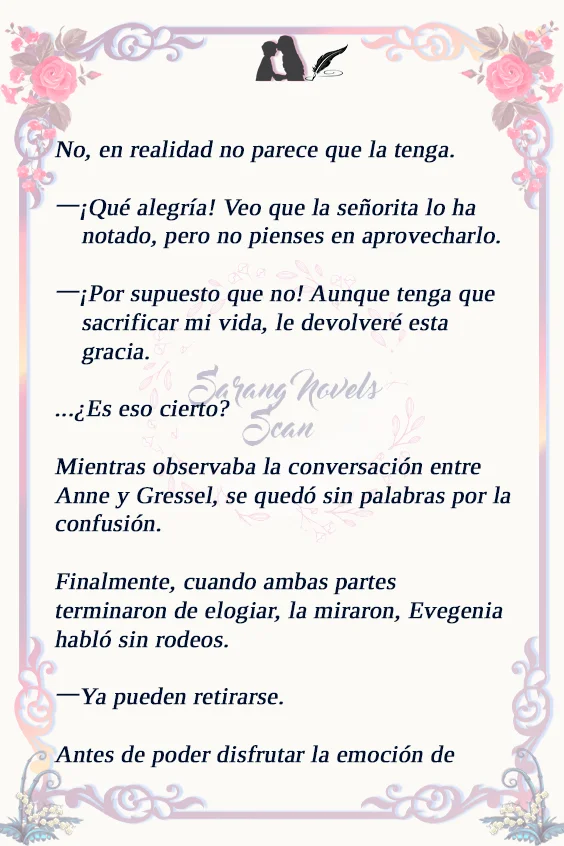 No, en realidad no parece que la tenga.

—¡Qué alegría! Veo que la señorita lo ha notado, pero no pienses en aprovecharlo.

—¡Por supuesto que no! Aunque tenga que sacrificar mi vida, le devolveré esta gracia.

...¿Es eso cierto?

Mientras observaba la conversación entre Anne y Gressel, se quedó sin palabras por la confusión.

Finalmente, cuando ambas partes terminaron de elogiar, la miraron, Evegenia habló sin rodeos.

—Ya pueden retirarse.

Antes de poder disfrutar la emoción de

Sarang Novels Scan